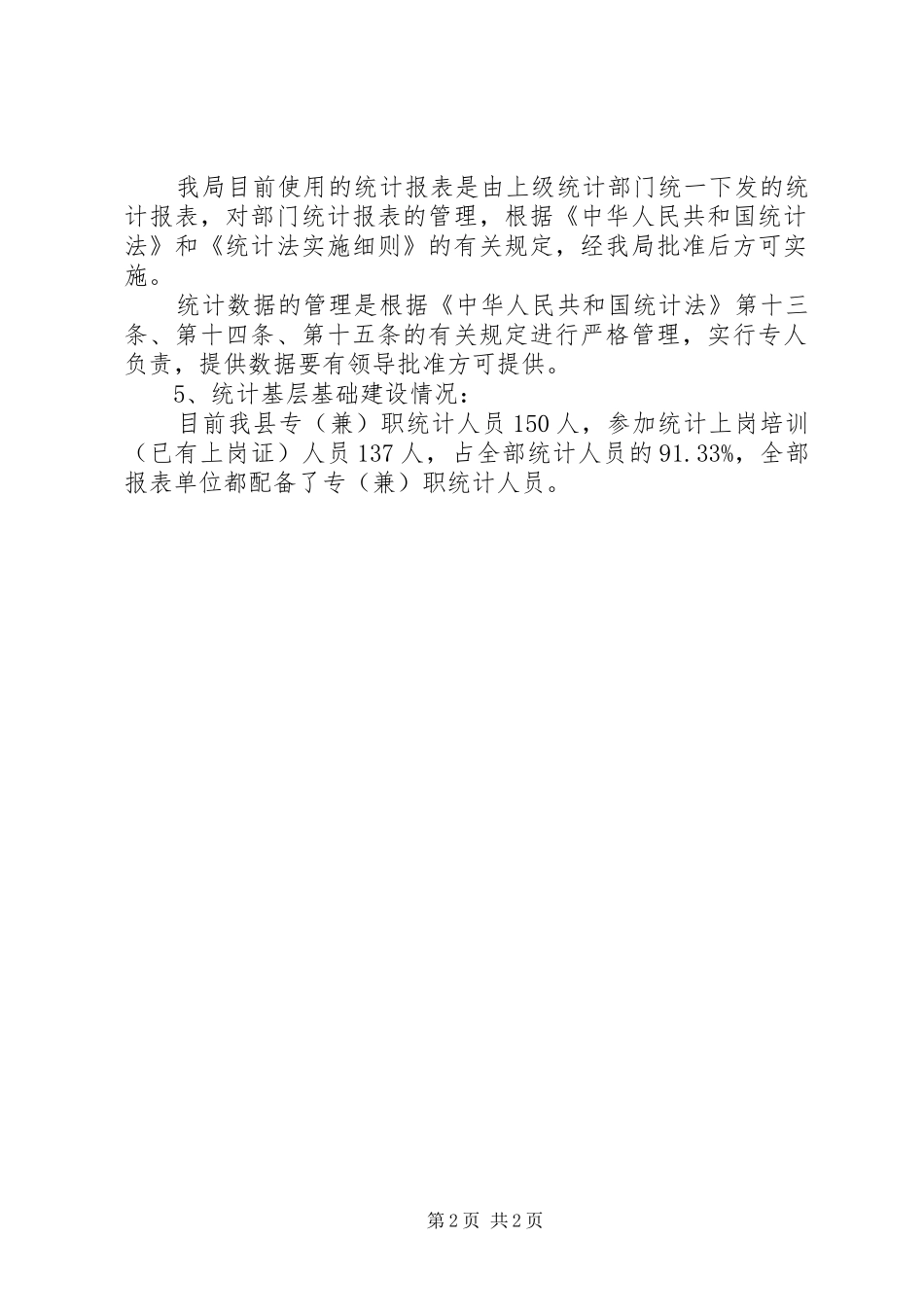 我局目前使用的统计报表是由上级统计部门统一下发的统计报表，对部门统计报表的管理，根据《中华人民共和国统计法》和《统计法实施细则》的有关规定，经我局批准后方可实施。

统计数据的管理是根据《中华人民共和国统计法》第十三条、第十四条、第十五条的有关规定进行严格管理，实行专人负责，提供数据要有领导批准方可提供。

5、统计基层基础建设情况：

目前我县专（兼）职统计人员150人，参加统计上岗培训（已有上岗证）人员137人，占全部统计人员的91.33%，全部报表单位都配备了专（兼）职统计人员。

第2页 共2页